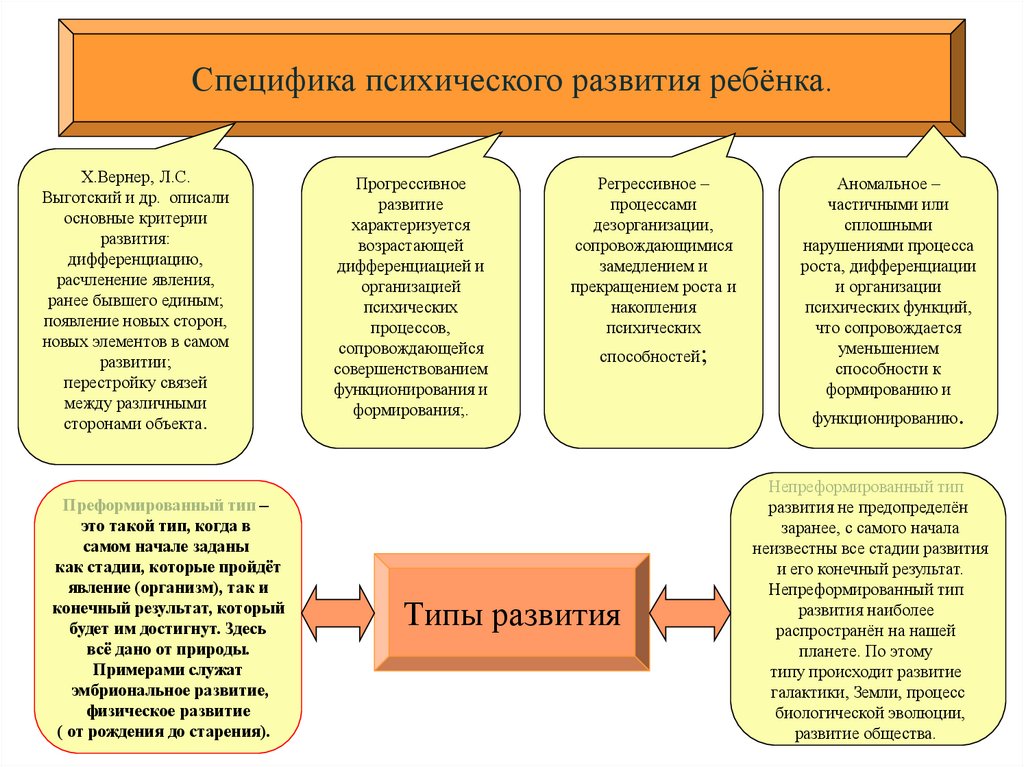 Специфика психического развития ребёнка.

Х.Вернер, Л.С. Выготский и др. описали основные критерии развития: дифференциацию, расчленение явления, ранее бывшего единым; появление новых сторон, новых элементов в самом развитии; перестройку связей между различными сторонами объекта.

Прогрессивное развитие характеризуется возрастающей дифференциацией и организацией психических процессов, сопровождающейся совершенствованием функционирования и формирования;.

Регрессивное – процессами дезорганизации, сопровождающимися замедлением и прекращением роста и накопления психических способностей;

Аномальное – частичными или сплошными нарушениями процесса роста, дифференциации и организации психических функций, что сопровождается уменьшением способности к формированию и функционированию.

Преформированный тип – это такой тип, когда в самом начале заданы как стадии, которые пройдёт явление (организм), так и конечный результат, который будет им достигнут. Здесь всё дано от природы. Примерами служат эмбриональное развитие, физическое развитие ( от рождения до старения).

Типы развития

Непреформированный тип развития не предопределён заранее, с самого начала неизвестны все стадии развития и его конечный результат. Непреформированный тип развития наиболее распространён на нашей планете. По этому типу происходит развитие галактики, Земли, процесс биологической эволюции, развитие общества.